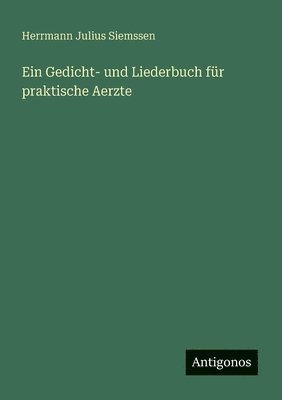 Herrmann Julius Siemssen

Ein Gedicht- und Liederbuch für praktische Aerzte

Antigonos